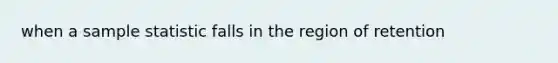 when a sample statistic falls in the region of retention